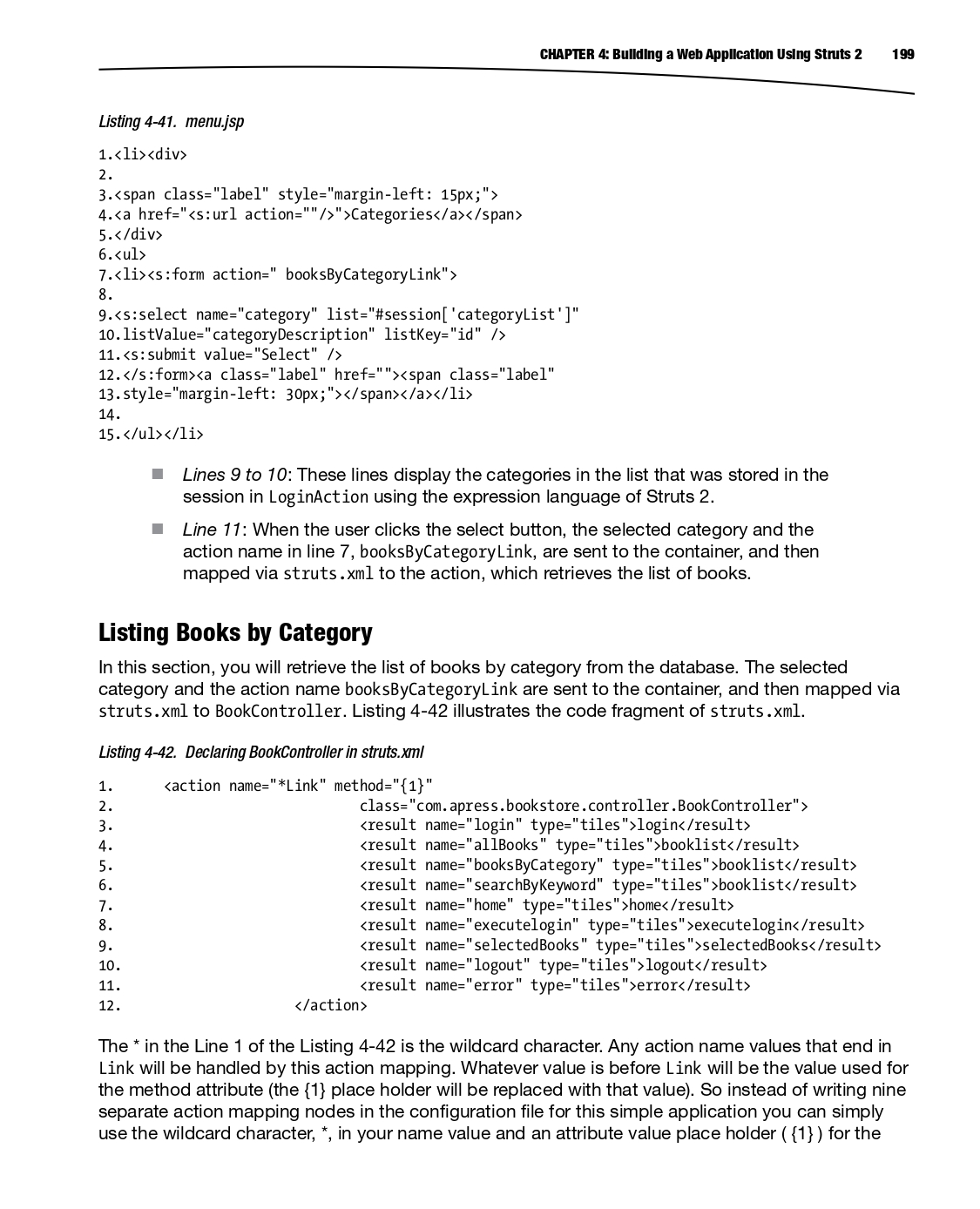 CHAPTER 4: Building a Web Application Using Struts 2 199

Listing 4-41. menu.jsp

1.<li><div>
2.
3.<span class="label" style="margin-left: 15px;">
4.<a href="<s:url action=""/>">Categories</a></span>
5.</div>
6.<ul>
7.<li><s:form action=" booksByCategoryLink">
8.
9.<s:select name="category" list="#session['categoryList']"
10.listValue="categoryDescription" listKey="id" />
11.<s:submit value="Select" />
12.</s:form><a class="label" href=""><span class="label"
13.style="margin-left: 30px;"></span></a></li>
14.
15.</ul></li>

■ Lines 9 to 10: These lines display the categories in the list that was stored in the session in LoginAction using the expression language of Struts 2.

■ Line 11: When the user clicks the select button, the selected category and the action name in line 7, booksByCategoryLink, are sent to the container, and then mapped via struts.xml to the action, which retrieves the list of books.

Listing Books by Category

In this section, you will retrieve the list of books by category from the database. The selected category and the action name booksByCategoryLink are sent to the container, and then mapped via struts.xml to BookController. Listing 4-42 illustrates the code fragment of struts.xml.

Listing 4-42. Declaring BookController in struts.xml

1. <action name="*Link" method="{1}"
2. class="com.apress.bookstore.controller.BookController">
3. <result name="login" type="tiles">login</result>
4. <result name="allBooks" type="tiles">booklist</result>
5. <result name="booksByCategory" type="tiles">booklist</result>
6. <result name="searchByKeyword" type="tiles">booklist</result>
7. <result name="home" type="tiles">home</result>
8. <result name="executelogin" type="tiles">executelogin</result>
9. <result name="selectedBooks" type="tiles">selectedBooks</result>
10. <result name="logout" type="tiles">logout</result>
11. <result name="error" type="tiles">error</result>
12. </action>

The * in the Line 1 of the Listing 4-42 is the wildcard character. Any action name values that end in Link will be handled by this action mapping. Whatever value is before Link will be the value used for the method attribute (the {1} place holder will be replaced with that value). So instead of writing nine separate action mapping nodes in the configuration file for this simple application you can simply use the wildcard character, *, in your name value and an attribute value place holder ( {1} ) for the